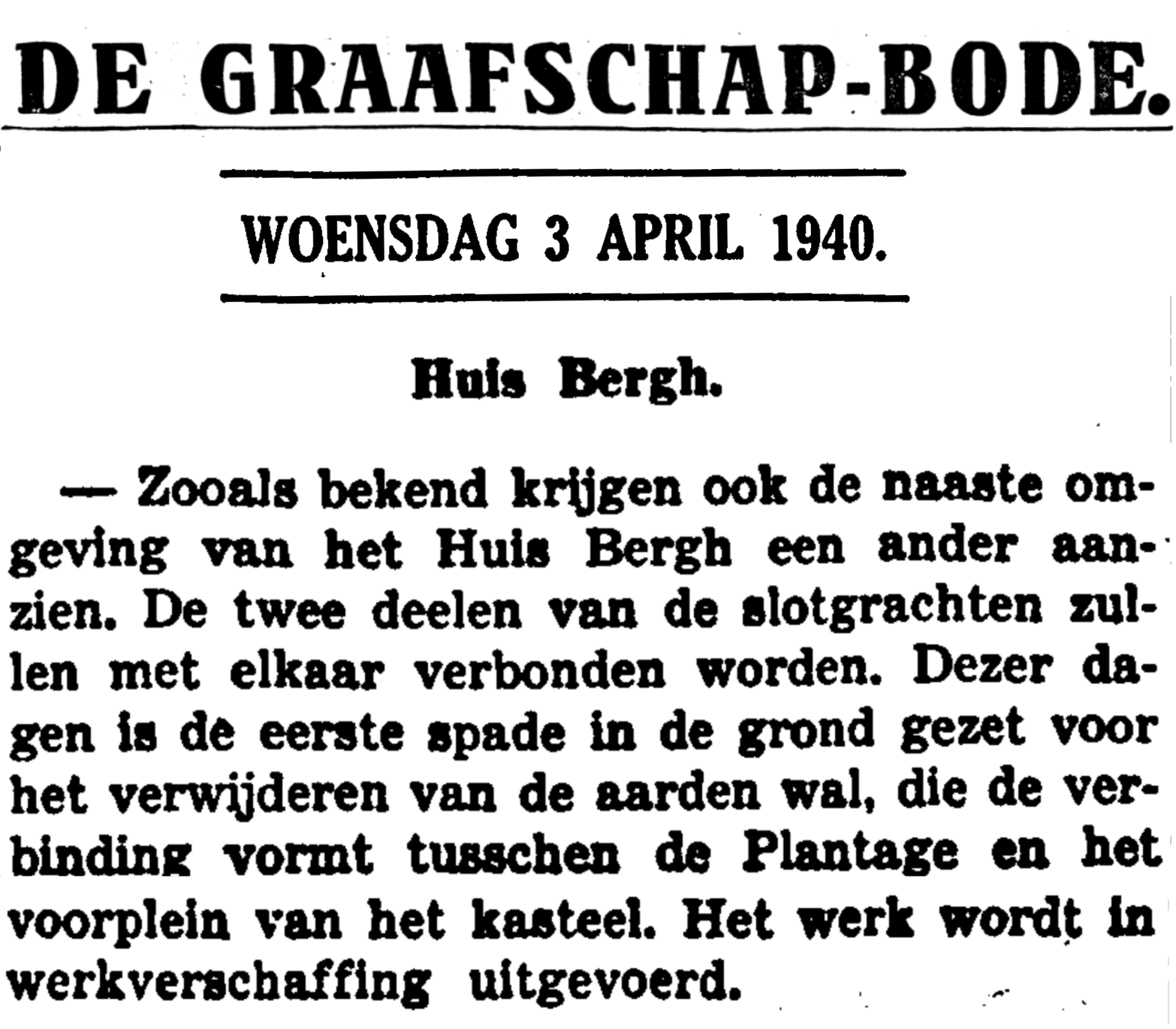 DE GRAAFSCHAP-BODE.

WOENSDAG 3 APRIL 1940.

Huis Bergh.

— Zooals bekend krijgen ook de naaste omgeving van het Huis Bergh een ander aanzien. De twee deelen van de slotgrachten zullen met elkaar verbonden worden. Dezer dagen is de eerste spade in de grond gezet voor het verwijderen van de aarden wal, die de verbinding vormt tusschen de Plantage en het voorplein van het kasteel. Het werk wordt in werkverschaffing uitgevoerd.